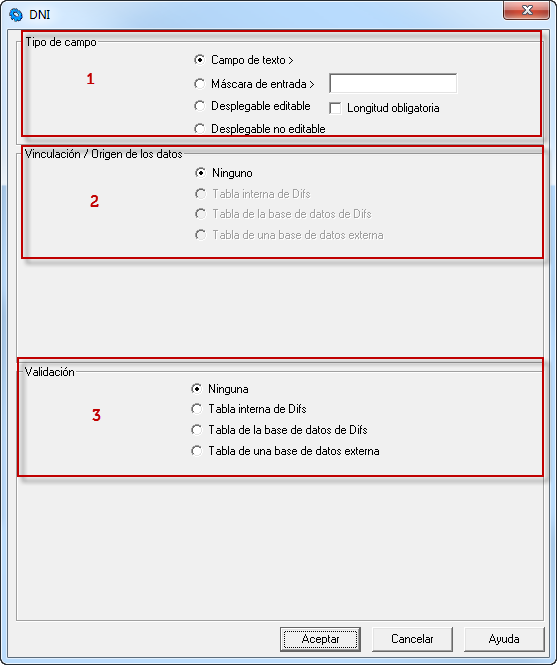 DNI

Tipo de campo

1

Campo de texto >
Máscara de entrada >
Desplegable editable
Longitud obligatoria
Desplegable no editable

Vinculación / Origen de los datos

2

Ninguno
Tabla interna de Difs
Tabla de la base de datos de Difs
Tabla de una base de datos externa

Validación

3

Ninguna
Tabla interna de Difs
Tabla de la base de datos de Difs
Tabla de una base de datos externa

Aceptar
Cancelar
Ayuda